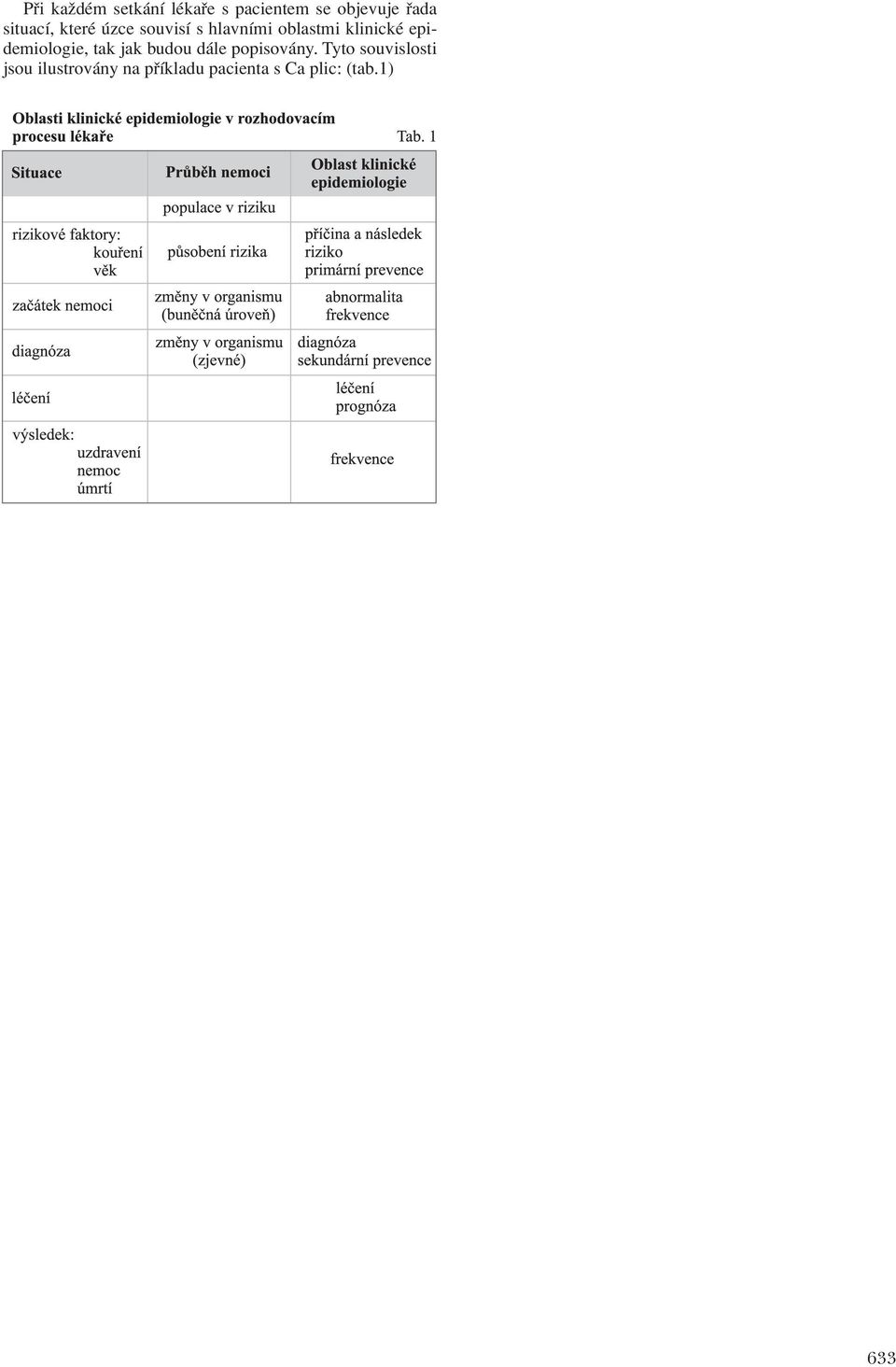 Při každém setkání lékaře s pacientem se objevuje řada situací, které úzce souvisí s hlavními oblastmi klinické epidemiologie, tak jak budou dále popisovány. Tyto souvislosti jsou ilustrovány na příkladu pacienta s Ca plic: (tab.1)

Oblasti klinické epidemiologie v rozhodovacím procesu lékaře

Tab. 1

| Situace | Průběh nemoci | Oblast klinické epidemiologie |
|---|---|---|
| | populace v riziku | |
| rizikové faktory: kouření věk | působení rizika | příčina a následek riziko primární prevence |
| začátek nemoci | změny v organismu (buněčná úroveň) | abnormalita frekvence |
| diagnóza | změny v organismu (zjevné) | diagnóza sekundární prevence |
| léčení | | léčení prognóza |
| výsledek: uzdravení nemoc úmrtí | | frekvence |

633